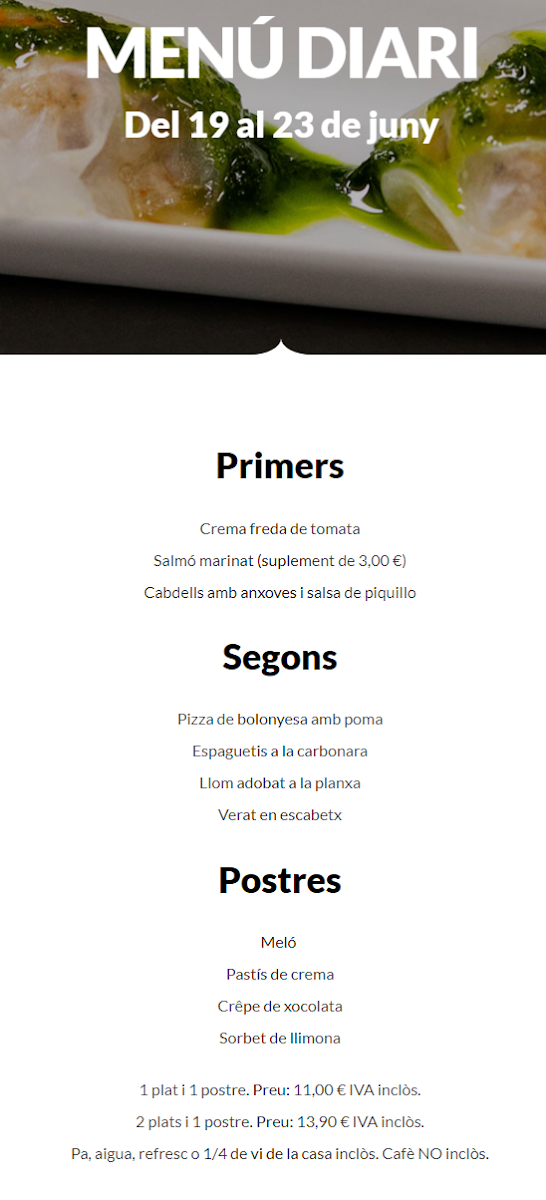 MENÚ DIARI

Del 19 al 23 de juny

Primers

Crema freda de tomata

Salmó marinat (suplement de 3,00 €)

Cabdells amb anxoves i salsa de piquillo

Segons

Pizza de bolonyesa amb poma

Espaguetis a la carbonara

Llom adobat a la planxa

Verat en escabetx

Postres

Meló

Pastís de crema

Crêpe de xocolata

Sorbet de llimona

1 plat i 1 postre. Preu: 11,00 € IVA inclòs.

2 plats i 1 postre. Preu: 13,90 € IVA inclòs.

Pa, aigua, refresc o 1/4 de vi de la casa inclòs. Cafè NO inclòs.